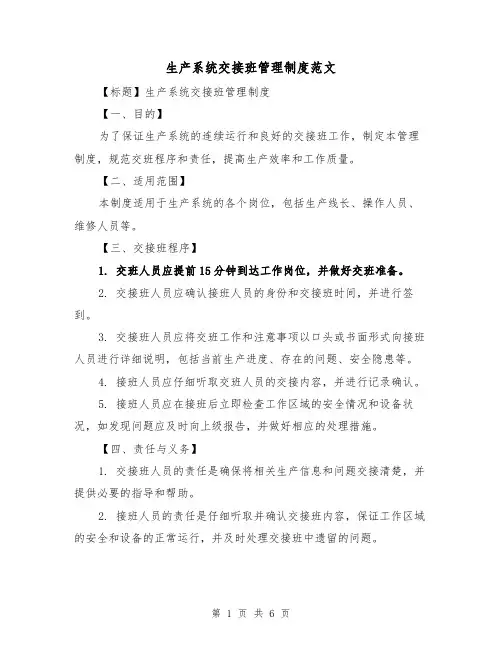 生产系统交接班管理制度范文

【标题】生产系统交接班管理制度

【一、目的】

为了保证生产系统的连续运行和良好的交接班工作，制定本管理制度，规范交班程序和责任，提高生产效率和工作质量。

【二、适用范围】

本制度适用于生产系统的各个岗位，包括生产线长、操作人员、维修人员等。

【三、交接班程序】

1. 交班人员应提前15分钟到达工作岗位，并做好交班准备。

2. 交接班人员应确认接班人员的身份和交接班时间，并进行签到。

3. 交接班人员应将交班工作和注意事项以口头或书面形式向接班人员进行详细说明，包括当前生产进度、存在的问题、安全隐患等。

4. 接班人员应仔细听取交班人员的交接内容，并进行记录确认。

5. 接班人员应在接班后立即检查工作区域的安全情况和设备状况，如发现问题应及时向上级报告，并做好相应的处理措施。

【四、责任与义务】

1. 交接班人员的责任是确保将相关生产信息和问题交接清楚，并提供必要的指导和帮助。

2. 接班人员的责任是仔细听取并确认交接班内容，保证工作区域的安全和设备的正常运行，并及时处理交接班中遗留的问题。

第 1 页 共 6 页